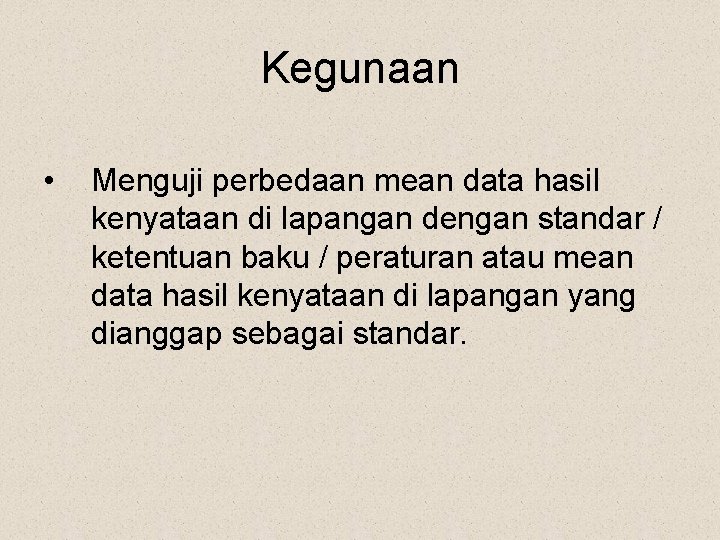 Kegunaan

• Menguji perbedaan mean data hasil kenyataan di lapangan dengan standar / ketentuan baku / peraturan atau mean data hasil kenyataan di lapangan yang dianggap sebagai standar.